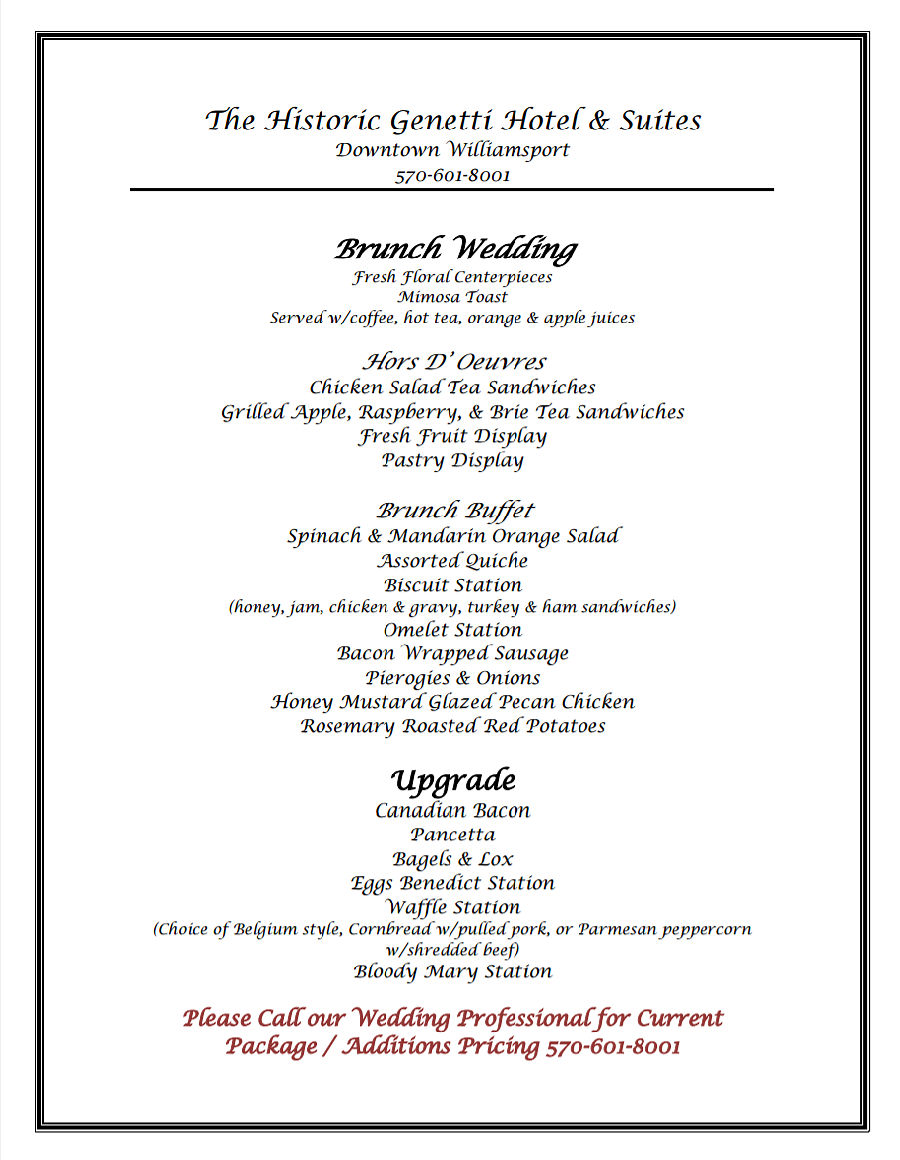 The Historic Genetti Hotel & Suites
Downtown Williamsport
570-601-8001

Brunch Wedding
Fresh Floral Centerpieces
Mimosa Toast
Served w/coffee, hot tea, orange & apple juices

Hors D' Oeuvres
Chicken Salad Tea Sandwiches
Grilled Apple, Raspberry, & Brie Tea Sandwiches
Fresh Fruit Display
Pastry Display

Brunch Buffet
Spinach & Mandarin Orange Salad
Assorted Quiche
Biscuit Station
(honey, jam, chicken & gravy, turkey & ham sandwiches)
Omelet Station
Bacon Wrapped Sausage
Pierogies & Onions
Honey Mustard Glazed Pecan Chicken
Rosemary Roasted Red Potatoes

Upgrade
Canadian Bacon
Pancetta
Bagels & Lox
Eggs Benedict Station
Waffle Station
(Choice of Belgium style, Cornbread w/pulled pork, or Parmesan peppercorn w/shredded beef)
Bloody Mary Station

Please Call our Wedding Professional for Current Package / Additions Pricing 570-601-8001